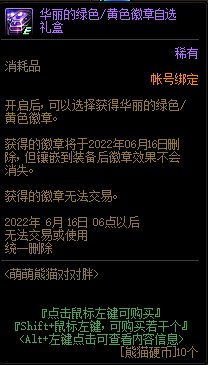 华丽的绿色/黄色徽章自选礼盒

稀有
消耗品
帐号绑定

开启后，可以选择获得华丽的绿色/黄色徽章。

获得的徽章将于2022年06月16日删除，但镶嵌到装备后徽章效果不会消失。

获得的徽章无法交易。

2022年 6月 16日 06点以后
无法交易或使用
统一删除

<萌萌熊猫对对胖>

『点击鼠标左键可购买』
『Shift+鼠标左键，可购买若干个』
<Alt+左键点击可查看内容信息>
[熊猫硬币]10个